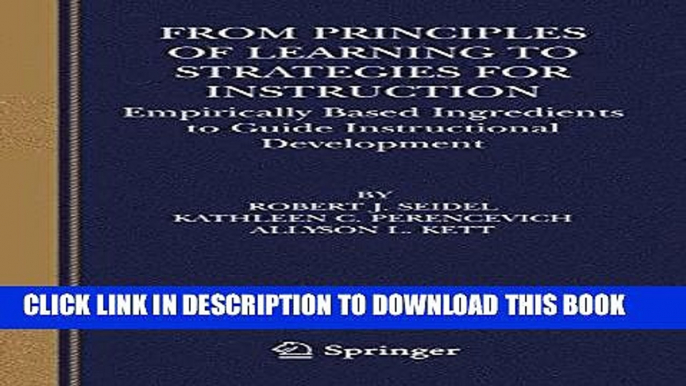 FROM PRINCIPLES OF LEARNING TO STRATEGIES FOR INSTRUCTION
Empirically Based Ingredients to Guide Instructional Development

BY
ROBERT J. SEIDEL
KATHLEEN C. PERENCEVICH
ALLYSON L. KETT

CLICK LINK IN DESCRIPTION TO DOWNLOAD THIS BOOK

Springer